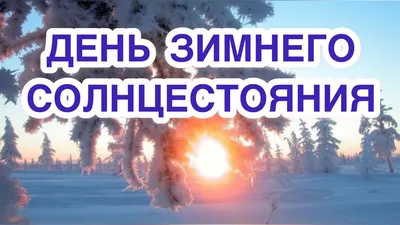 ДЕНЬ ЗИМНЕГО СОЛНЦЕСТОЯНИЯ